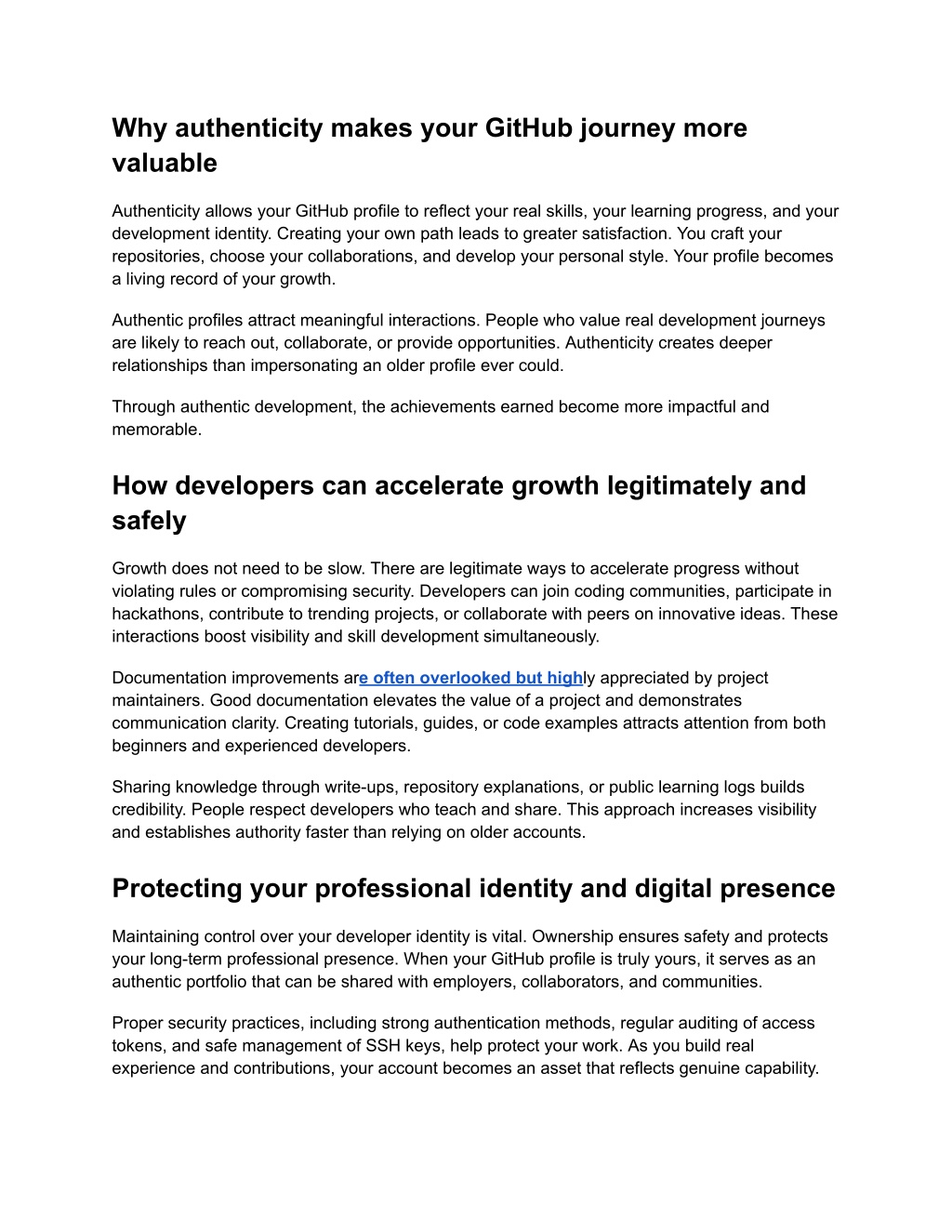 Why authenticity makes your GitHub journey more valuable

Authenticity allows your GitHub profile to reflect your real skills, your learning progress, and your development identity. Creating your own path leads to greater satisfaction. You craft your repositories, choose your collaborations, and develop your personal style. Your profile becomes a living record of your growth.

Authentic profiles attract meaningful interactions. People who value real development journeys are likely to reach out, collaborate, or provide opportunities. Authenticity creates deeper relationships than impersonating an older profile ever could.

Through authentic development, the achievements earned become more impactful and memorable.

How developers can accelerate growth legitimately and safely

Growth does not need to be slow. There are legitimate ways to accelerate progress without violating rules or compromising security. Developers can join coding communities, participate in hackathons, contribute to trending projects, or collaborate with peers on innovative ideas. These interactions boost visibility and skill development simultaneously.

Documentation improvements are often overlooked but highly appreciated by project maintainers. Good documentation elevates the value of a project and demonstrates communication clarity. Creating tutorials, guides, or code examples attracts attention from both beginners and experienced developers.

Sharing knowledge through write-ups, repository explanations, or public learning logs builds credibility. People respect developers who teach and share. This approach increases visibility and establishes authority faster than relying on older accounts.

Protecting your professional identity and digital presence

Maintaining control over your developer identity is vital. Ownership ensures safety and protects your long-term professional presence. When your GitHub profile is truly yours, it serves as an authentic portfolio that can be shared with employers, collaborators, and communities.

Proper security practices, including strong authentication methods, regular auditing of access tokens, and safe management of SSH keys, help protect your work. As you build real experience and contributions, your account becomes an asset that reflects genuine capability.